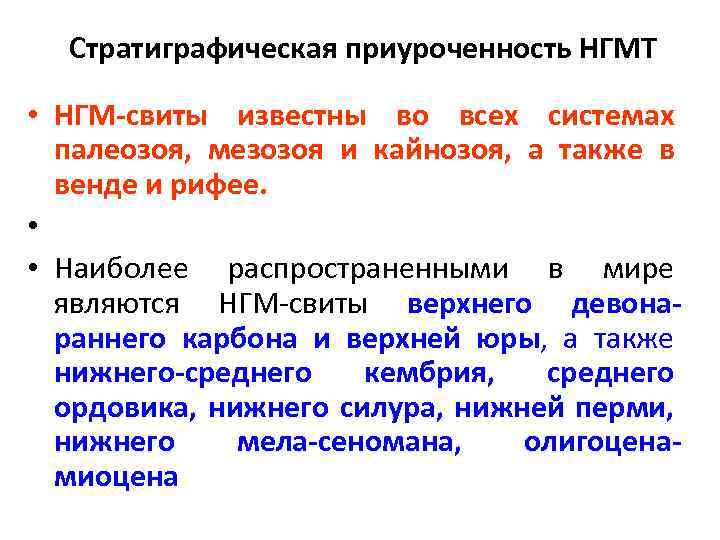 Стратиграфическая приуроченность НГМТ

• НГМ-свиты известны во всех системах палеозоя, мезозоя и кайнозоя, а также в венде и рифее.

•

• Наиболее распространенными в мире являются НГМ-свиты верхнего девона-раннего карбона и верхней юры, а также нижнего-среднего кембрия, среднего ордовика, нижнего силура, нижней перми, нижнего мела-сеномана, олигоцена-миоцена